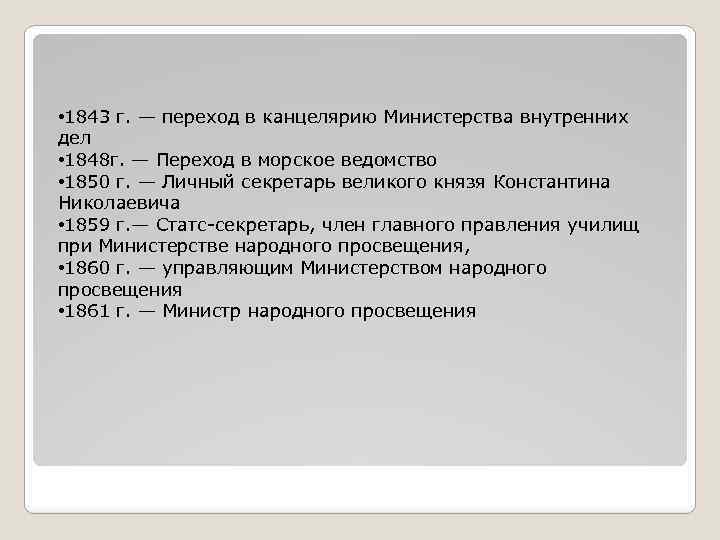 •1843 г. — переход в канцелярию Министерства внутренних дел
•1848г. — Переход в морское ведомство
•1850 г. — Личный секретарь великого князя Константина Николаевича
•1859 г.— Статс-секретарь, член главного правления училищ при Министерстве народного просвещения,
•1860 г. — управляющим Министерством народного просвещения
•1861 г. — Министр народного просвещения